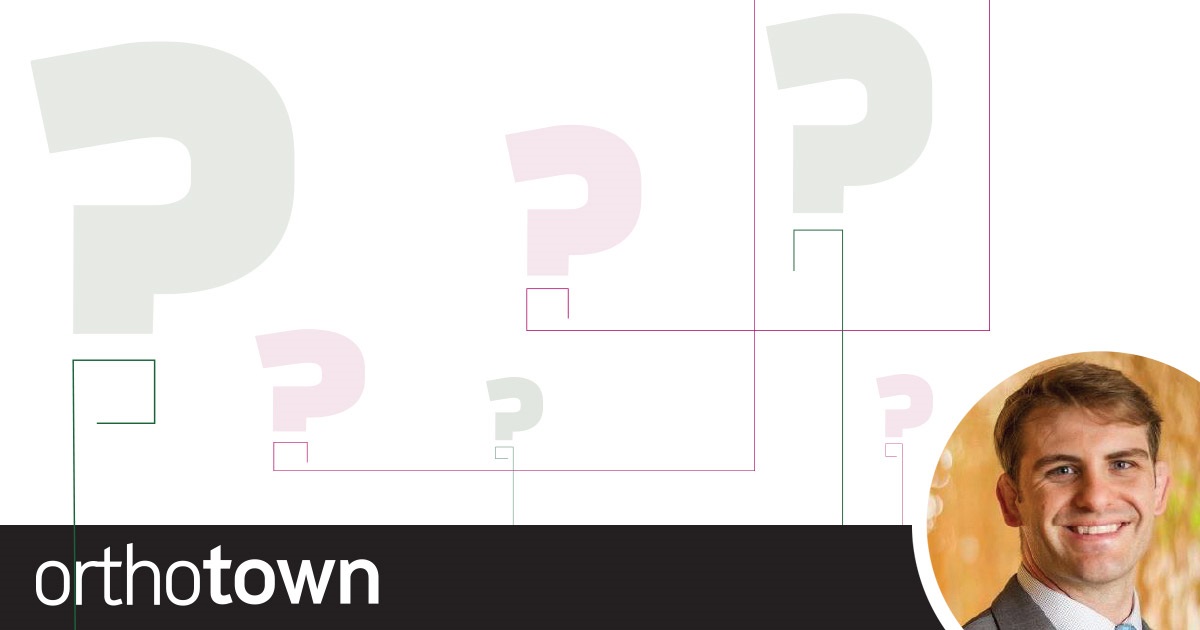 orthotown